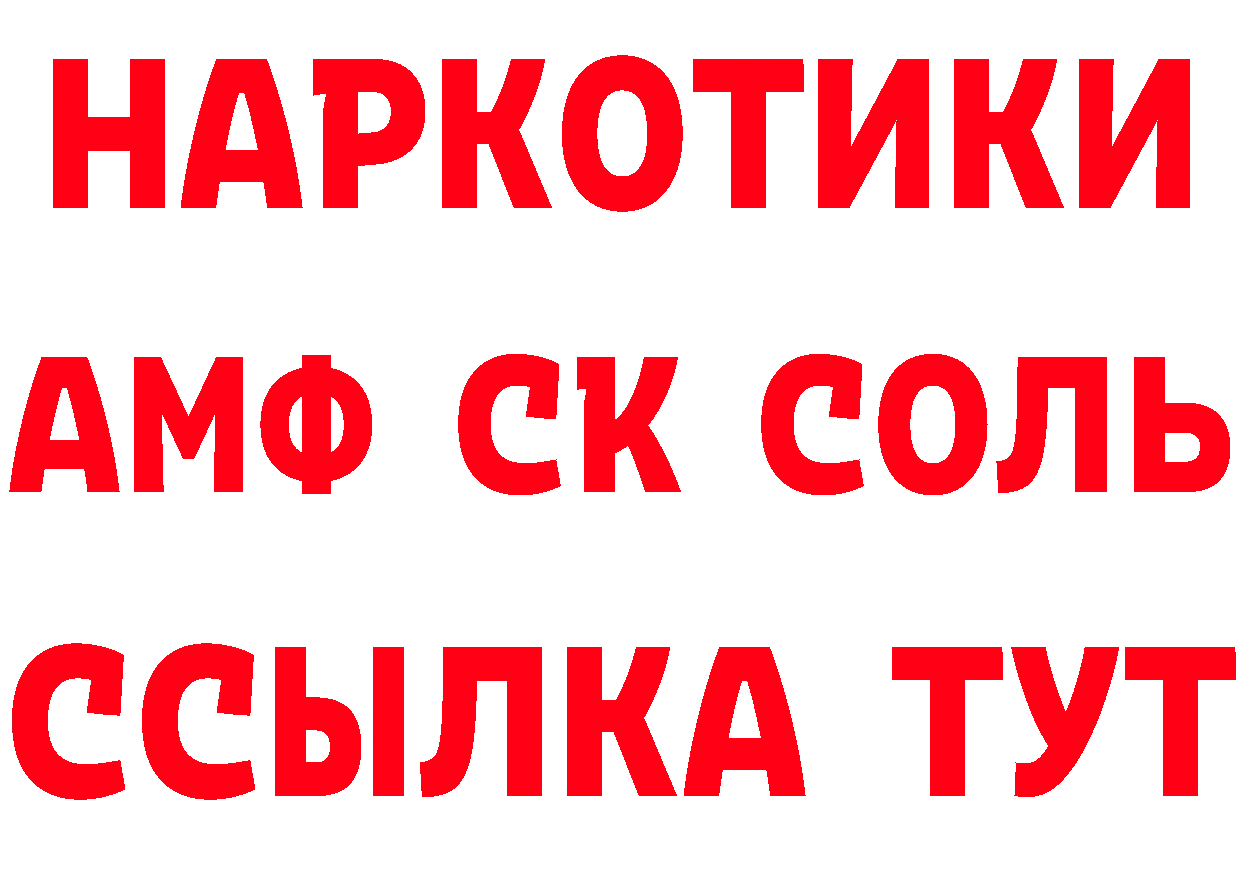 НАРКОТИКИ

АМФ СК СОЛЬ

ССЫЛКА ТУТ